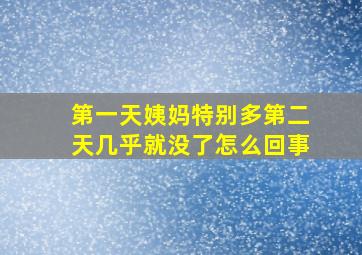 第一天姨妈特别多第二天几乎就没了怎么回事